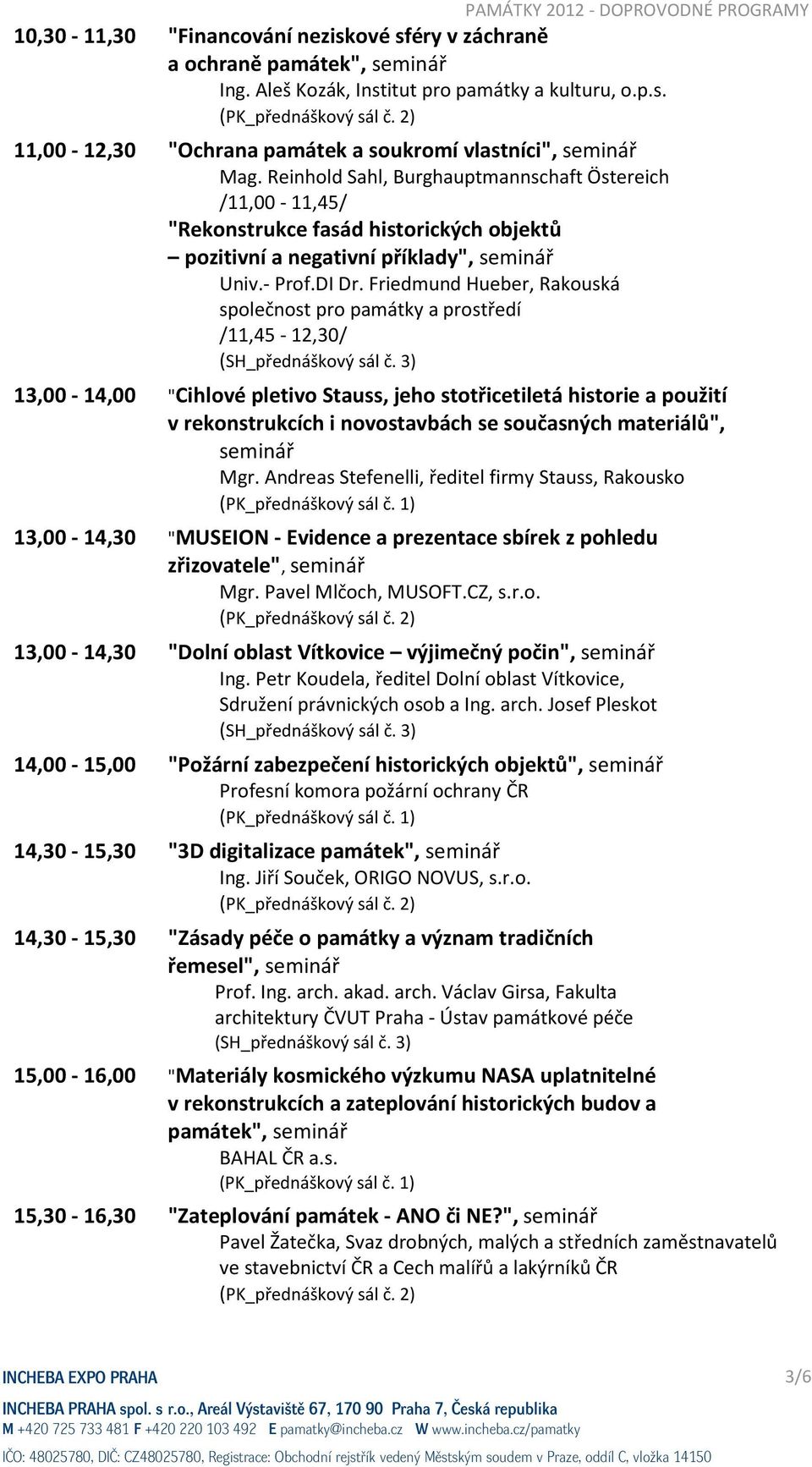 PAMÁTKY 2012 - DOPROVODNÉ PROGRAMY

10,30 - 11,30 "Financování neziskové sféry v záchraně a ochraně památek", seminář
Ing. Aleš Kozák, Institut pro památky a kulturu, o.p.s.
(PK_přednáškový sál č. 2)

11,00 - 12,30 "Ochrana památek a soukromí vlastníci", seminář
Mag. Reinhold Sahl, Burghauptmannschaft Östereich
/11,00 - 11,45/
"Rekonstrukce fasád historických objektů – pozitivní a negativní příklady", seminář
Univ.- Prof.DI Dr. Friedmund Hueber, Rakouská společnost pro památky a prostředí
/11,45 - 12,30/
(SH_přednáškový sál č. 3)

13,00 - 14,00 "Cihlové pletivo Stauss, jeho stotřicetiletá historie a použití v rekonstrukcích i novostavbách se současných materiálů", seminář
Mgr. Andreas Stefenelli, ředitel firmy Stauss, Rakousko
(PK_přednáškový sál č. 1)

13,00 - 14,30 "MUSEION - Evidence a prezentace sbírek z pohledu zřizovatele", seminář
Mgr. Pavel Mlčoch, MUSOFT.CZ, s.r.o.
(PK_přednáškový sál č. 2)

13,00 - 14,30 "Dolní oblast Vítkovice – výjimečný počin", seminář
Ing. Petr Koudela, ředitel Dolní oblast Vítkovice, Sdružení právnických osob a Ing. arch. Josef Pleskot
(SH_přednáškový sál č. 3)

14,00 - 15,00 "Požární zabezpečení historických objektů", seminář
Profesní komora požární ochrany ČR
(PK_přednáškový sál č. 1)

14,30 - 15,30 "3D digitalizace památek", seminář
Ing. Jiří Souček, ORIGO NOVUS, s.r.o.
(PK_přednáškový sál č. 2)

14,30 - 15,30 "Zásady péče o památky a význam tradičních řemesel", seminář
Prof. Ing. arch. akad. arch. Václav Girsa, Fakulta architektury ČVUT Praha - Ústav památkové péče
(SH_přednáškový sál č. 3)

15,00 - 16,00 "Materiály kosmického výzkumu NASA uplatnitelné v rekonstrukcích a zateplování historických budov a památek", seminář
BAHAL ČR a.s.
(PK_přednáškový sál č. 1)

15,30 - 16,30 "Zateplování památek - ANO či NE?", seminář
Pavel Žatečka, Svaz drobných, malých a středních zaměstnavatelů ve stavebnictví ČR a Cech malířů a lakýrníků ČR
(PK_přednáškový sál č. 2)

INCHEBA EXPO PRAHA 3/6
INCHEBA PRAHA spol. s r.o., Areál Výstaviště 67, 170 90 Praha 7, Česká republika
M +420 725 733 481 F +420 220 103 492 E pamatky@incheba.cz W www.incheba.cz/pamatky
IČO: 48025780, DIČ: CZ48025780, Registrace: Obchodní rejstřík vedený Městským soudem v Praze, oddíl C, vložka 14150